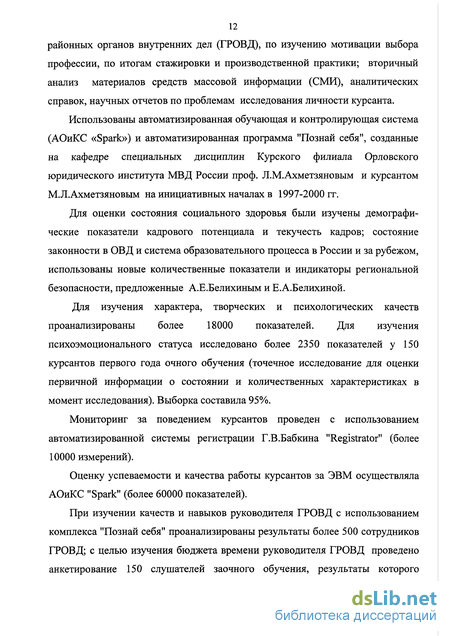 12

районных органов внутренних дел (ГРОВД), по изучению мотивации выбора профессии, по итогам стажировки и производственной практики; вторичный анализ материалов средств массовой информации (СМИ), аналитических справок, научных отчетов по проблемам исследования личности курсанта.

Использованы автоматизированная обучающая и контролирующая система (АОиКС «Spark») и автоматизированная программа "Познай себя", созданные на кафедре специальных дисциплин Курского филиала Орловского юридического института МВД России проф. Л.М.Ахметзяновым и курсантом М.Л.Ахметзяновым на инициативных началах в 1997-2000 гг.

Для оценки состояния социального здоровья были изучены демографические показатели кадрового потенциала и текучесть кадров; состояние законности в ОВД и система образовательного процесса в России и за рубежом, использованы новые количественные показатели и индикаторы региональной безопасности, предложенные А.Е.Белихиным и Е.А.Белихиной.

Для изучения характера, творческих и психологических качеств проанализированы более 18000 показателей. Для изучения психоэмоционального статуса исследовано более 2350 показателей у 150 курсантов первого года очного обучения (точечное исследование для оценки первичной информации о состоянии и количественных характеристиках в момент исследования). Выборка составила 95%.

Мониторинг за поведением курсантов проведен с использованием автоматизированной системы регистрации Г.В.Бабкина "Registrator" (более 10000 измерений).

Оценку успеваемости и качества работы курсантов за ЭВМ осуществляла АОиКС "Spark" (более 60000 показателей).

При изучении качеств и навыков руководителя ГРОВД с использованием комплекса "Познай себя" проанализированы результаты более 500 сотрудников ГРОВД; с целью изучения бюджета времени руководителя ГРОВД проведено анкетирование 150 слушателей заочного обучения, результаты которого

dsLib.net
библиотека диссертаций